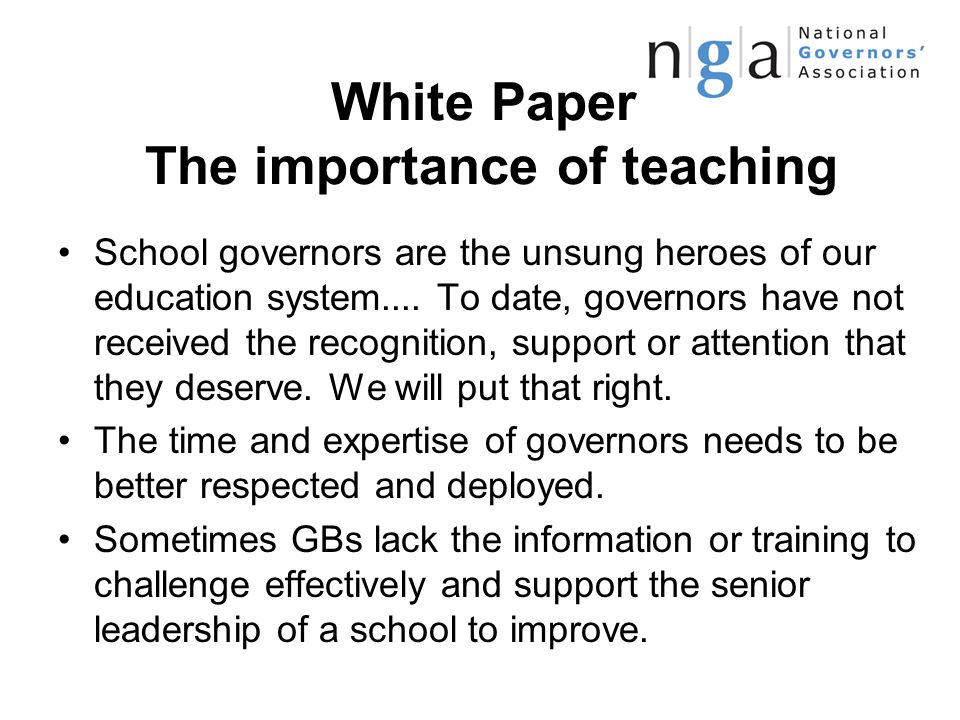 nga National Governors' Association

White Paper
The importance of teaching

• School governors are the unsung heroes of our education system.... To date, governors have not received the recognition, support or attention that they deserve. We will put that right.
• The time and expertise of governors needs to be better respected and deployed.
• Sometimes GBs lack the information or training to challenge effectively and support the senior leadership of a school to improve.